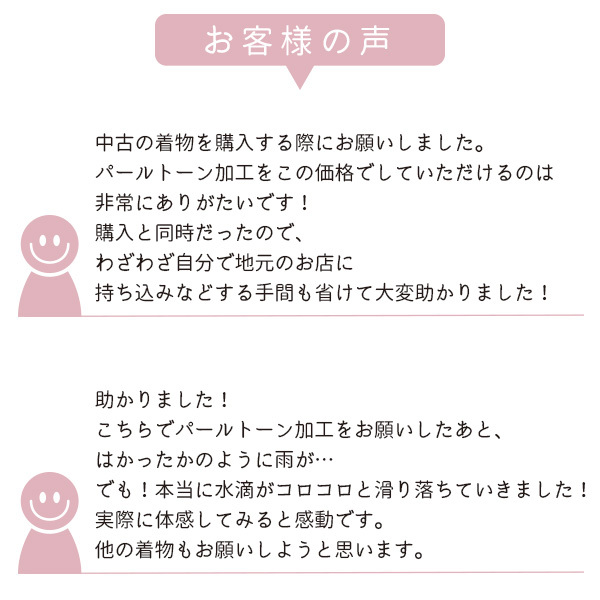 お客様の声

中古の着物を購入する際にお願いしました。
パールトーン加工をこの価格でしていただけるのは
非常にありがたいです！
購入と同時だったので、
わざわざ自分で地元のお店に
持ち込みなどする手間も省けて大変助かりました！

助かりました！
こちらでパールトーン加工をお願いしたあと、
はかったかのように雨が…
でも！本当に水滴がコロコロと滑り落ちていきました！
実際に体感してみると感動です。
他の着物もお願いしようと思います。